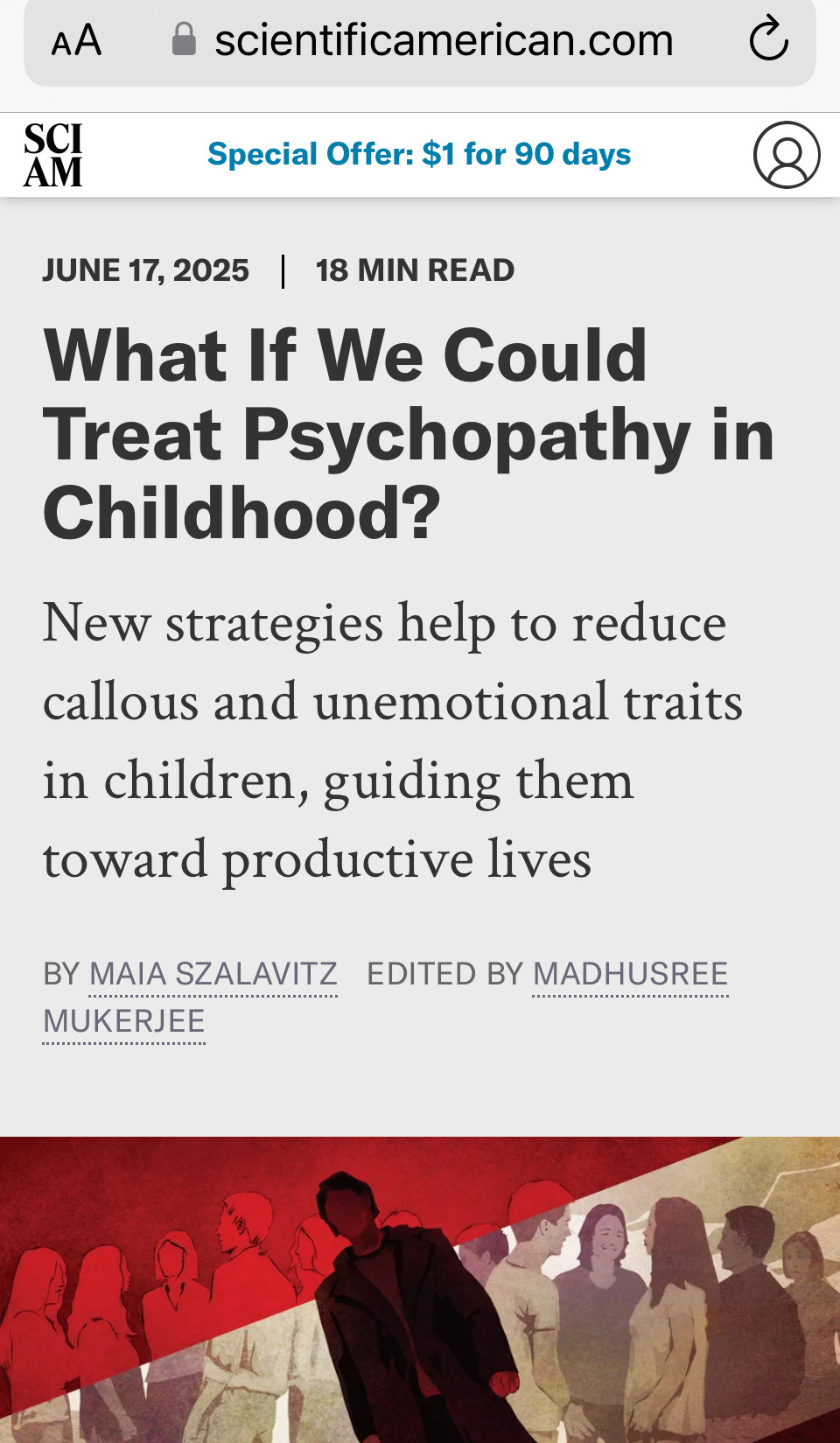 AA scientificamerican.com

SCI AM

Special Offer: $1 for 90 days

JUNE 17, 2025 | 18 MIN READ

What If We Could Treat Psychopathy in Childhood?

New strategies help to reduce callous and unemotional traits in children, guiding them toward productive lives

BY MAIA SZALAVITZ EDITED BY MADHUSREE MUKERJEE